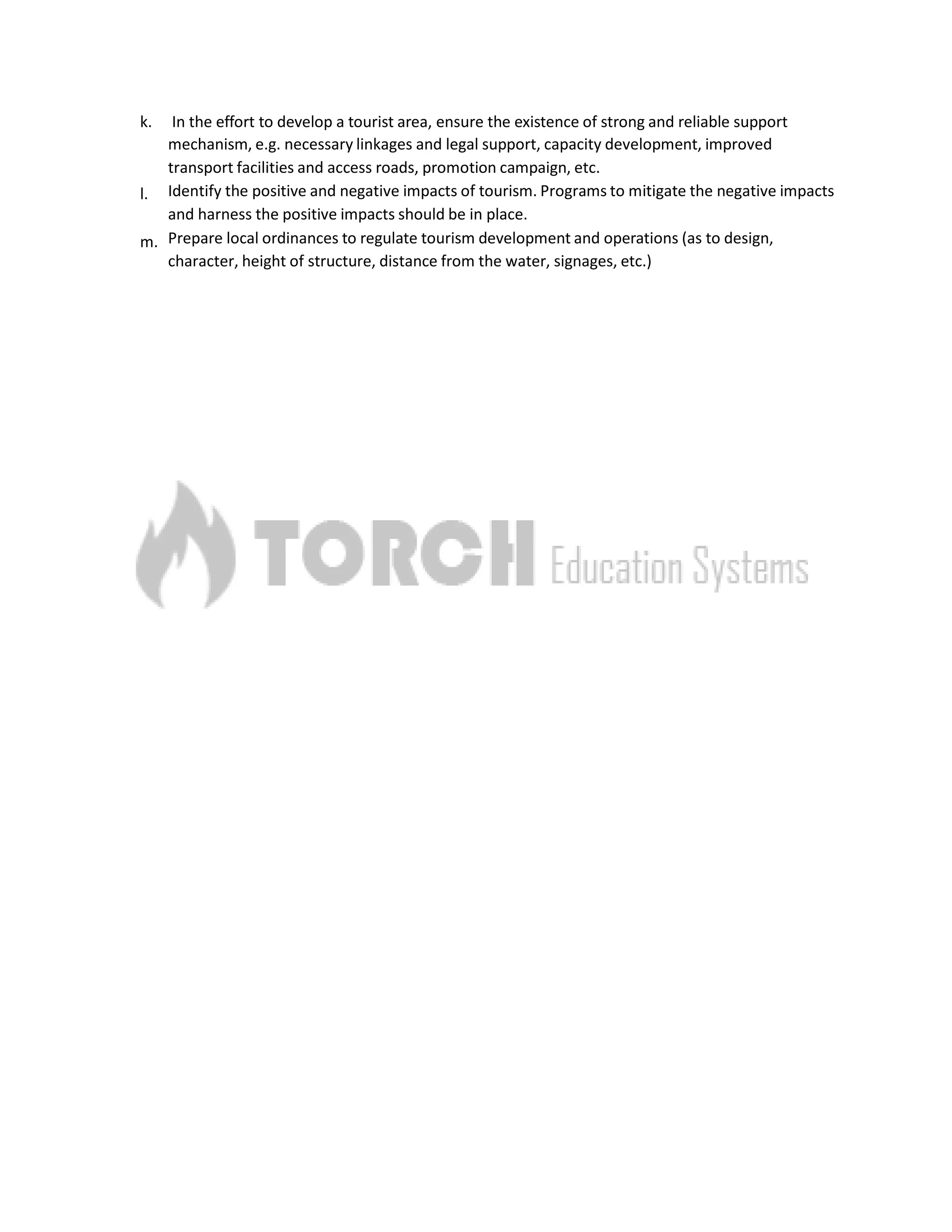 k. In the effort to develop a tourist area, ensure the existence of strong and reliable support mechanism, e.g. necessary linkages and legal support, capacity development, improved transport facilities and access roads, promotion campaign, etc.

l. Identify the positive and negative impacts of tourism. Programs to mitigate the negative impacts and harness the positive impacts should be in place.

m. Prepare local ordinances to regulate tourism development and operations (as to design, character, height of structure, distance from the water, signages, etc.)

TORCH Education Systems